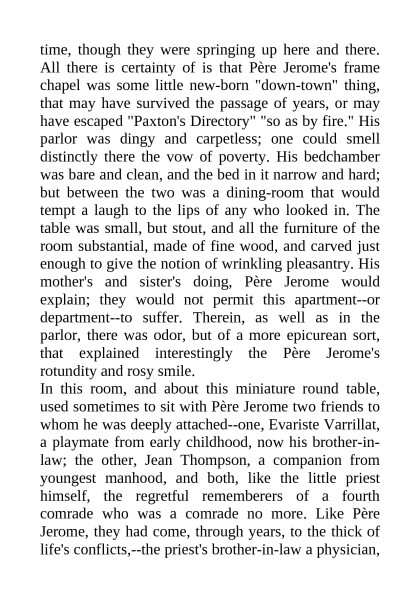 time, though they were springing up here and there. All there is certainty of is that Père Jerome's frame chapel was some little new-born "down-town" thing, that may have survived the passage of years, or may have escaped "Paxton's Directory" "so as by fire." His parlor was dingy and carpetless; one could smell distinctly there the vow of poverty. His bedchamber was bare and clean, and the bed in it narrow and hard; but between the two was a dining-room that would tempt a laugh to the lips of any who looked in. The table was small, but stout, and all the furniture of the room substantial, made of fine wood, and carved just enough to give the notion of wrinkling pleasantry. His mother's and sister's doing, Père Jerome would explain; they would not permit this apartment--or department--to suffer. Therein, as well as in the parlor, there was odor, but of a more epicurean sort, that explained interestingly the Père Jerome's rotundity and rosy smile.
In this room, and about this miniature round table, used sometimes to sit with Père Jerome two friends to whom he was deeply attached--one, Evariste Varrillat, a playmate from early childhood, now his brother-in-law; the other, Jean Thompson, a companion from youngest manhood, and both, like the little priest himself, the regretful rememberers of a fourth comrade who was a comrade no more. Like Père Jerome, they had come, through years, to the thick of life's conflicts,--the priest's brother-in-law a physician,